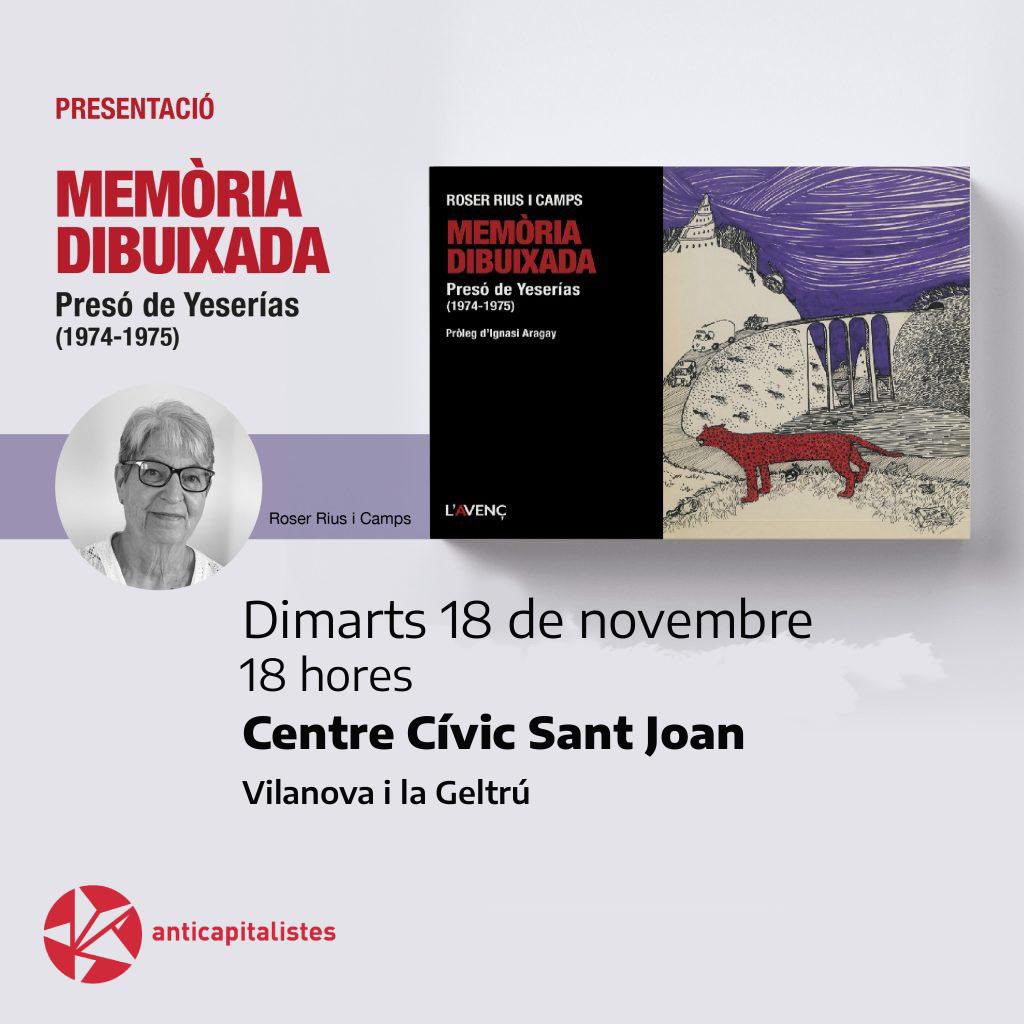 PRESENTACIÓ

MEMÒRIA
DIBUIXADA

Presó de Yeserías
(1974-1975)

Roser Rius i Camps

ROSER RIUS I CAMPS

MEMÒRIA
DIBUIXADA

Presó de Yeserías
(1974-1975)

Pròleg d'Ignasi Aragay

L'AVENÇ

Dimarts 18 de novembre
18 hores

Centre Cívic Sant Joan

Vilanova i la Geltrú

anticapitalistes